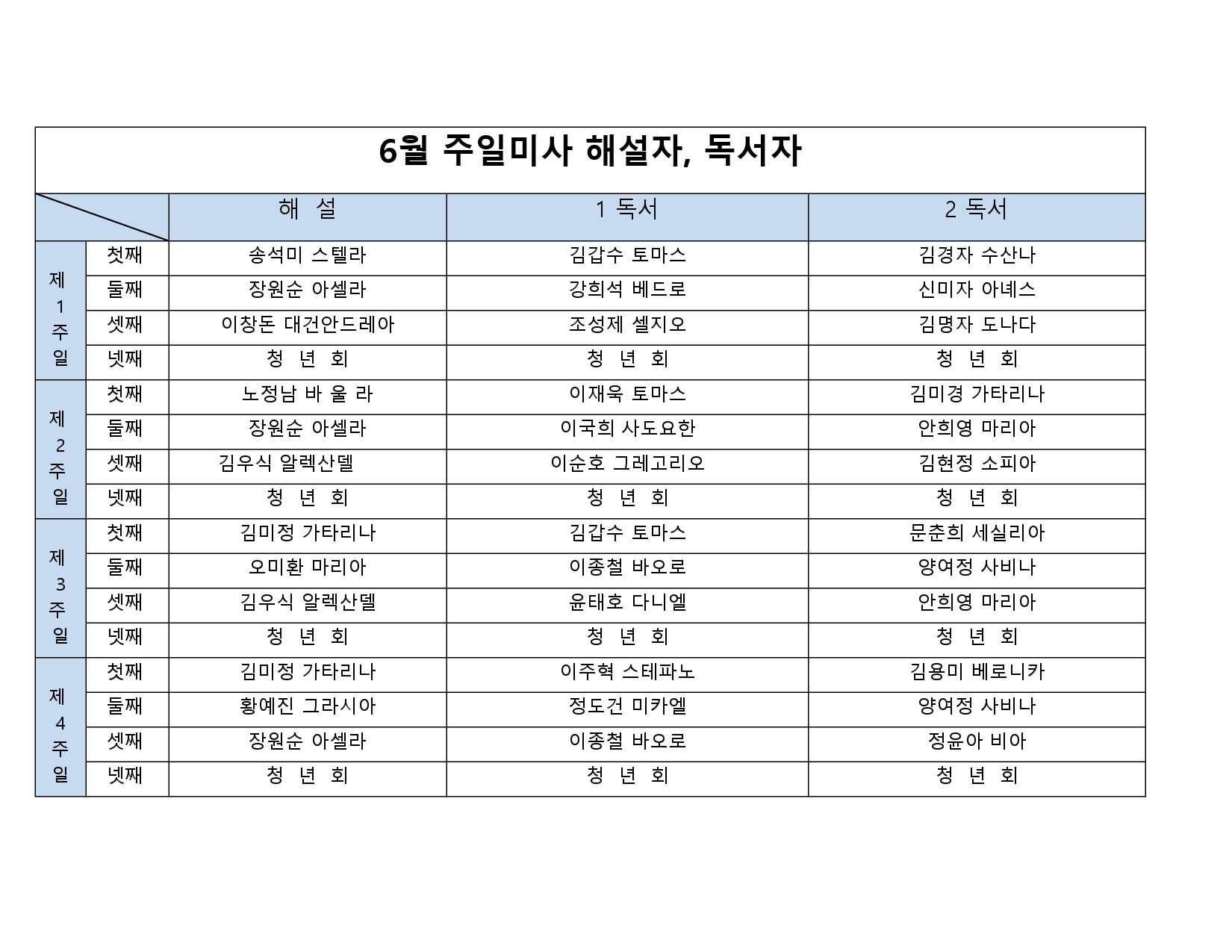 6월 주일미사 해설자, 독서자

| | | 해 설 | 1 독서 | 2 독서 |
|---|---|---|---|---|
| 제 1 주 일 | 첫째 | 송석미 스텔라 | 김갑수 토마스 | 김경자 수산나 |
| | 둘째 | 장원순 아셀라 | 강희석 베드로 | 신미자 아녜스 |
| | 셋째 | 이창돈 대건안드레아 | 조성제 셀지오 | 김명자 도나다 |
| | 넷째 | 청 년 회 | 청 년 회 | 청 년 회 |
| 제 2 주 일 | 첫째 | 노정남 바 울 라 | 이재욱 토마스 | 김미경 가타리나 |
| | 둘째 | 장원순 아셀라 | 이국희 사도요한 | 안희영 마리아 |
| | 셋째 | 김우식 알렉산델 | 이순호 그레고리오 | 김현정 소피아 |
| | 넷째 | 청 년 회 | 청 년 회 | 청 년 회 |
| 제 3 주 일 | 첫째 | 김미정 가타리나 | 김갑수 토마스 | 문춘희 세실리아 |
| | 둘째 | 오미환 마리아 | 이종철 바오로 | 양여정 사비나 |
| | 셋째 | 김우식 알렉산델 | 윤태호 다니엘 | 안희영 마리아 |
| | 넷째 | 청 년 회 | 청 년 회 | 청 년 회 |
| 제 4 주 일 | 첫째 | 김미정 가타리나 | 이주혁 스테파노 | 김용미 베로니카 |
| | 둘째 | 황예진 그라시아 | 정도건 미카엘 | 양여정 사비나 |
| | 셋째 | 장원순 아셀라 | 이종철 바오로 | 정윤아 비아 |
| | 넷째 | 청 년 회 | 청 년 회 | 청 년 회 |